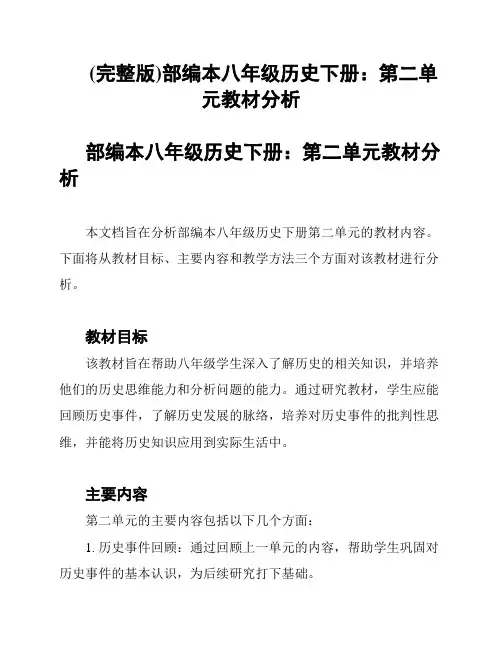 (完整版)部编本八年级历史下册：第二单元教材分析

部编本八年级历史下册：第二单元教材分析

本文档旨在分析部编本八年级历史下册第二单元的教材内容。下面将从教材目标、主要内容和教学方法三个方面对该教材进行分析。

教材目标

该教材旨在帮助八年级学生深入了解历史的相关知识，并培养他们的历史思维能力和分析问题的能力。通过研究教材，学生应能回顾历史事件，了解历史发展的脉络，培养对历史事件的批判性思维，并能将历史知识应用到实际生活中。

主要内容

第二单元的主要内容包括以下几个方面：

1. 历史事件回顾：通过回顾上一单元的内容，帮助学生巩固对历史事件的基本认识，为后续研究打下基础。